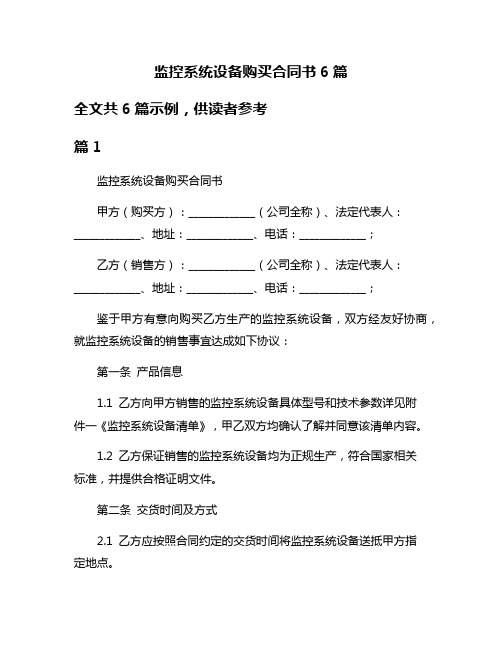 监控系统设备购买合同书 6 篇

全文共 6 篇示例，供读者参考

篇 1

监控系统设备购买合同书

甲方（购买方）：____________（公司全称）、法定代表人：____________、地址：____________、电话：____________；

乙方（销售方）：____________（公司全称）、法定代表人：____________、地址：____________、电话：____________；

鉴于甲方有意向购买乙方生产的监控系统设备，双方经友好协商，就监控系统设备的销售事宜达成如下协议：

第一条 产品信息

1.1 乙方向甲方销售的监控系统设备具体型号和技术参数详见附件一《监控系统设备清单》，甲乙双方均确认了解并同意该清单内容。

1.2 乙方保证销售的监控系统设备均为正规生产，符合国家相关标准，并提供合格证明文件。

第二条 交货时间及方式

2.1 乙方应按照合同约定的交货时间将监控系统设备送抵甲方指定地点。